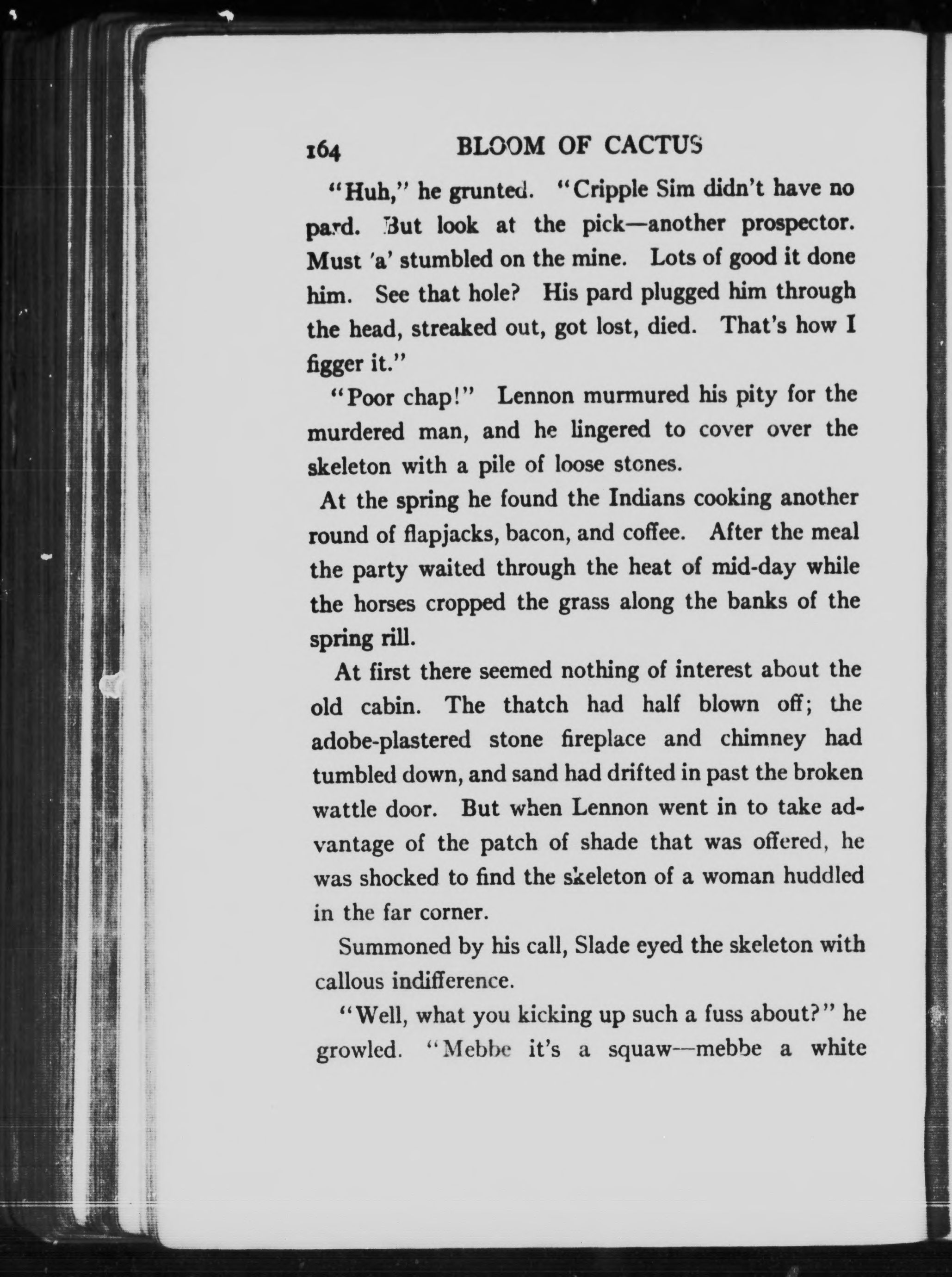 164 BLOOM OF CACTUS

"Huh," he grunted. "Cripple Sim didn't have no pard. But look at the pick—another prospector. Must 'a' stumbled on the mine. Lots of good it done him. See that hole? His pard plugged him through the head, streaked out, got lost, died. That's how I figger it."

"Poor chap!" Lennon murmured his pity for the murdered man, and he lingered to cover over the skeleton with a pile of loose stones.

At the spring he found the Indians cooking another round of flapjacks, bacon, and coffee. After the meal the party waited through the heat of mid-day while the horses cropped the grass along the banks of the spring rill.

At first there seemed nothing of interest about the old cabin. The thatch had half blown off; the adobe-plastered stone fireplace and chimney had tumbled down, and sand had drifted in past the broken wattle door. But when Lennon went in to take advantage of the patch of shade that was offered, he was shocked to find the skeleton of a woman huddled in the far corner.

Summoned by his call, Slade eyed the skeleton with callous indifference.

"Well, what you kicking up such a fuss about?" he growled. "Mebbe it's a squaw—mebbe a white